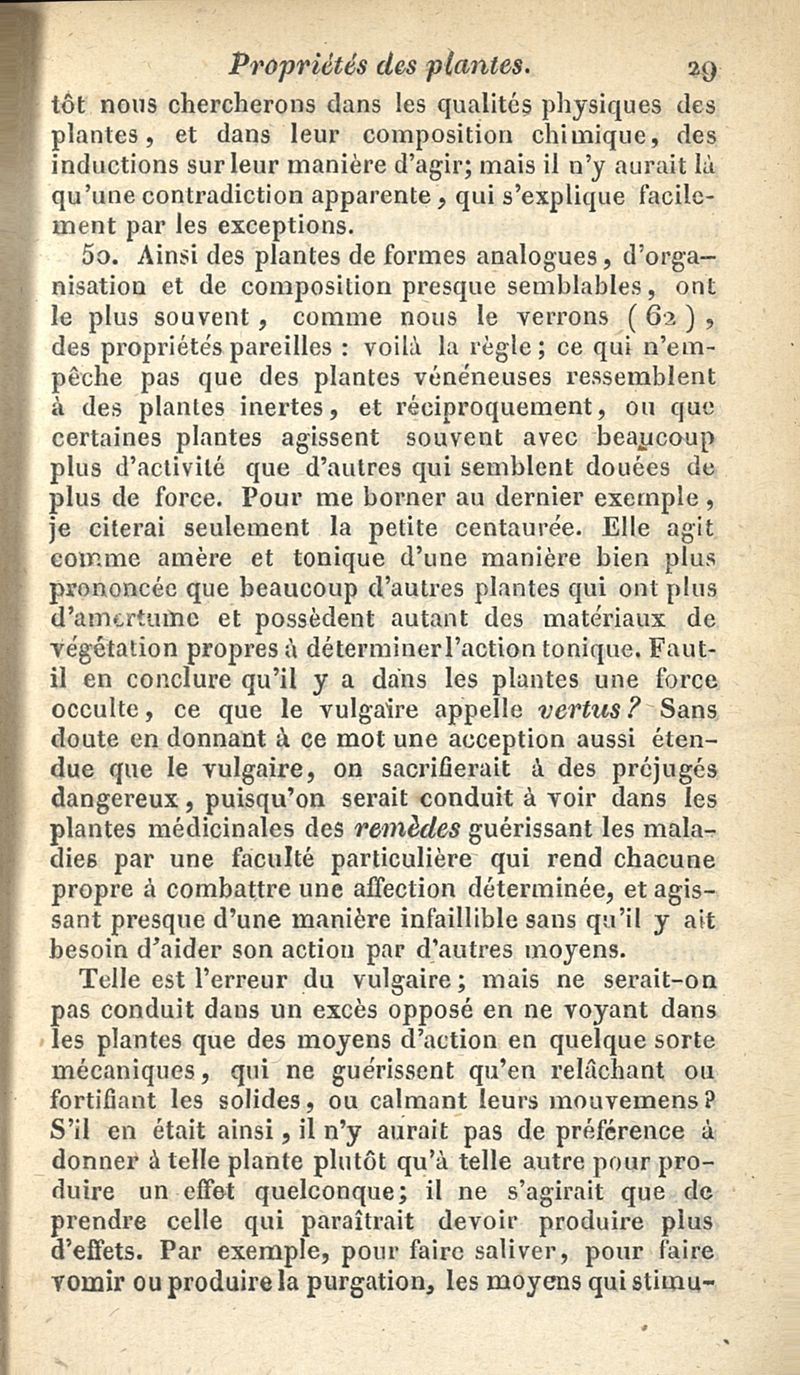 Propriétés des plantes. 29

tôt nous chercherons dans les qualités physiques des plantes, et dans leur composition chimique, des inductions sur leur manière d'agir; mais il n'y aurait là qu'une contradiction apparente, qui s'explique facilement par les exceptions.

50. Ainsi des plantes de formes analogues, d'organisation et de composition presque semblables, ont le plus souvent, comme nous le verrons (62), des propriétés pareilles : voilà la règle; ce qui n'empêche pas que des plantes vénéneuses ressemblent à des plantes inertes, et réciproquement, ou que certaines plantes agissent souvent avec beaucoup plus d'activité que d'autres qui semblent douées de plus de force. Pour me borner au dernier exemple, je citerai seulement la petite centaurée. Elle agit comme amère et tonique d'une manière bien plus prononcée que beaucoup d'autres plantes qui ont plus d'amertume et possèdent autant des matériaux de végétation propres à déterminer l'action tonique. Faut-il en conclure qu'il y a dans les plantes une force occulte, ce que le vulgaire appelle vertus? Sans doute en donnant à ce mot une acception aussi étendue que le vulgaire, on sacrifierait à des préjugés dangereux, puisqu'on serait conduit à voir dans les plantes médicinales des remèdes guérissant les maladies par une faculté particulière qui rend chacune propre à combattre une affection déterminée, et agissant presque d'une manière infaillible sans qu'il y ait besoin d'aider son action par d'autres moyens.

Telle est l'erreur du vulgaire; mais ne serait-on pas conduit dans un excès opposé en ne voyant dans les plantes que des moyens d'action en quelque sorte mécaniques, qui ne guérissent qu'en relâchant ou fortifiant les solides, ou calmant leurs mouvemens? S'il en était ainsi, il n'y aurait pas de préférence à donner à telle plante plutôt qu'à telle autre pour produire un effet quelconque; il ne s'agirait que de prendre celle qui paraîtrait devoir produire plus d'effets. Par exemple, pour faire saliver, pour faire vomir ou produire la purgation, les moyens qui stimu-